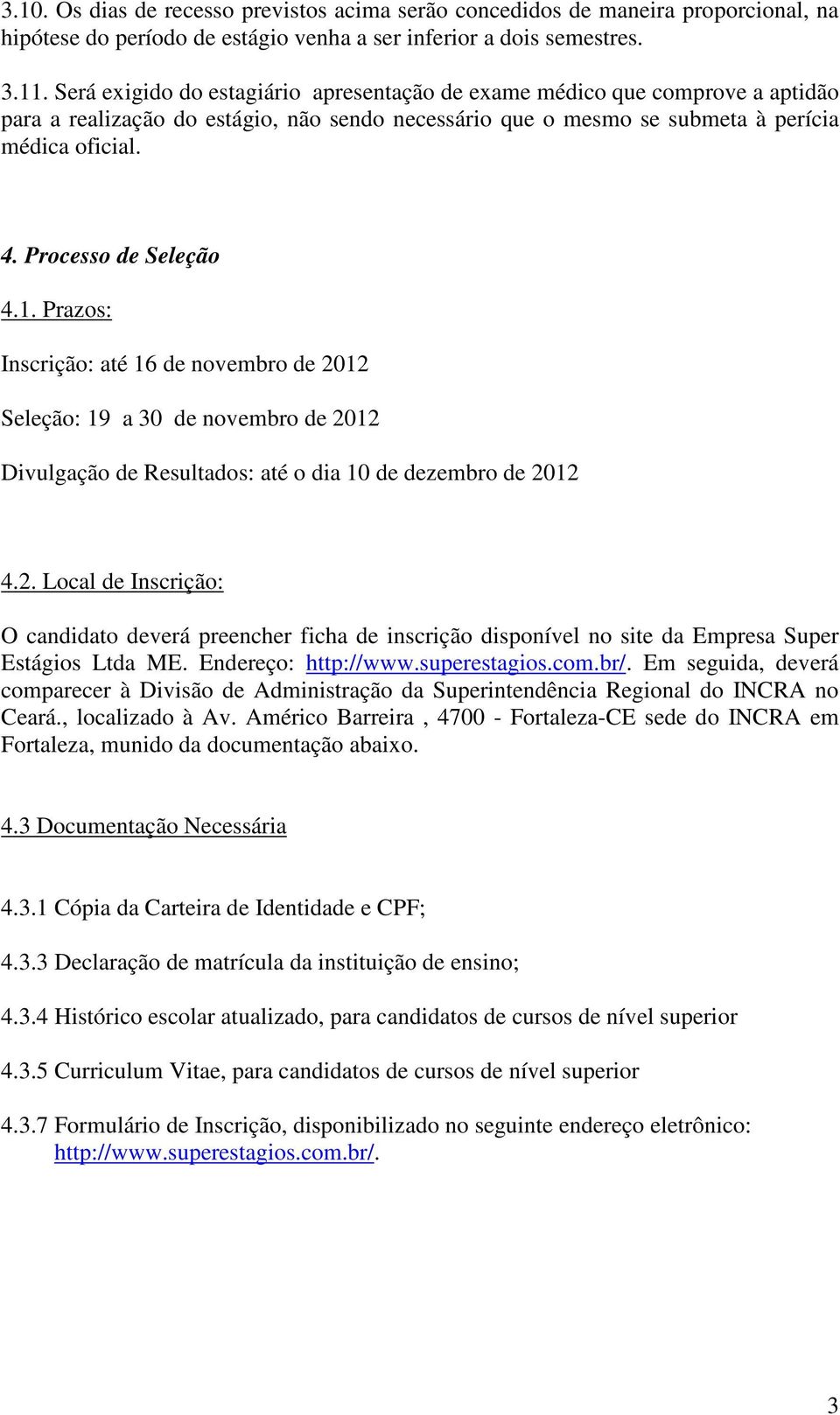 3.10. Os dias de recesso previstos acima serão concedidos de maneira proporcional, na hipótese do período de estágio venha a ser inferior a dois semestres.

3.11. Será exigido do estagiário apresentação de exame médico que comprove a aptidão para a realização do estágio, não sendo necessário que o mesmo se submeta à perícia médica oficial.

4. Processo de Seleção

4.1. Prazos:

Inscrição: até 16 de novembro de 2012

Seleção: 19 a 30 de novembro de 2012

Divulgação de Resultados: até o dia 10 de dezembro de 2012

4.2. Local de Inscrição:

O candidato deverá preencher ficha de inscrição disponível no site da Empresa Super Estágios Ltda ME. Endereço: http://www.superestagios.com.br/. Em seguida, deverá comparecer à Divisão de Administração da Superintendência Regional do INCRA no Ceará., localizado à Av. Américo Barreira , 4700 - Fortaleza-CE sede do INCRA em Fortaleza, munido da documentação abaixo.

4.3 Documentação Necessária

4.3.1 Cópia da Carteira de Identidade e CPF;

4.3.3 Declaração de matrícula da instituição de ensino;

4.3.4 Histórico escolar atualizado, para candidatos de cursos de nível superior

4.3.5 Curriculum Vitae, para candidatos de cursos de nível superior

4.3.7 Formulário de Inscrição, disponibilizado no seguinte endereço eletrônico: http://www.superestagios.com.br/.

3